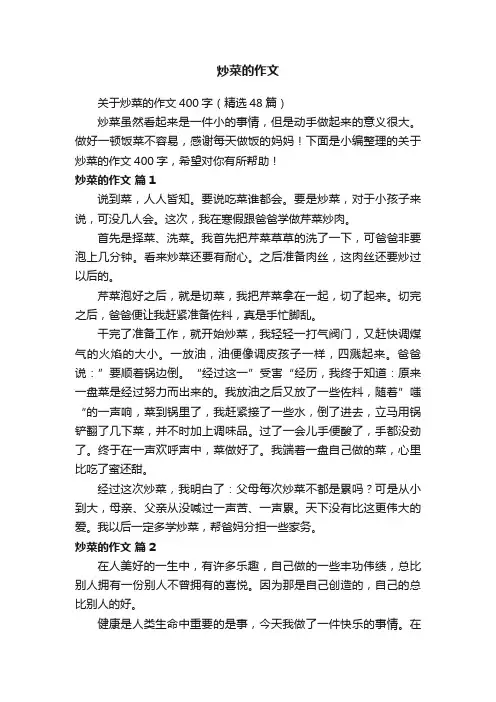 炒菜的作文

关于炒菜的作文400字（精选48篇）

炒菜虽然看起来是一件小的事情，但是动手做起来的意义很大。做好一顿饭菜不容易，感谢每天做饭的妈妈！下面是小编整理的关于炒菜的作文400字，希望对你有所帮助！

炒菜的作文 篇1

说到菜，人人皆知。要说吃菜谁都会。要是炒菜，对于小孩子来说，可没几人会。这次，我在寒假跟爸爸学做芹菜炒肉。

首先是择菜、洗菜。我首先把芹菜草草的洗了一下，可爸爸非要泡上几分钟。看来炒菜还要有耐心。之后准备肉丝，这肉丝还要炒过以后的。

芹菜泡好之后，就是切菜，我把芹菜拿在一起，切了起来。切完之后，爸爸便让我赶紧准备佐料，真是手忙脚乱。

干完了准备工作，就开始炒菜，我轻轻一打气阀门，又赶快调煤气的火焰的大小。一放油，油便像调皮孩子一样，四溅起来。爸爸说：”要顺着锅边倒。“经过这一”受害“经历，我终于知道：原来一盘菜是经过努力而出来的。我放油之后又放了一些佐料，随着”嗤“的一声响，菜到锅里了，我赶紧接了一些水，倒了进去，立马用锅铲翻了几下菜，并不时加上调味品。过了一会儿手便酸了，手都没劲了。终于在一声欢呼声中，菜做好了。我端着一盘自己做的菜，心里比吃了蜜还甜。

经过这次炒菜，我明白了：父母每次炒菜不都是累吗？可是从小到大，母亲、父亲从没喊过一声苦、一声累。天下没有比这更伟大的爱。我以后一定多学炒菜，帮爸妈分担一些家务。

炒菜的作文 篇2

在人美好的一生中，有许多乐趣，自己做的一些丰功伟绩，总比别人拥有一份别人不曾拥有的喜悦。因为那是自己创造的，自己的总比别人的好。

健康是人类生命中重要的是事，今天我做了一件快乐的事情。在